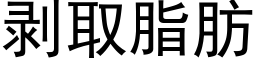 剥取脂肪